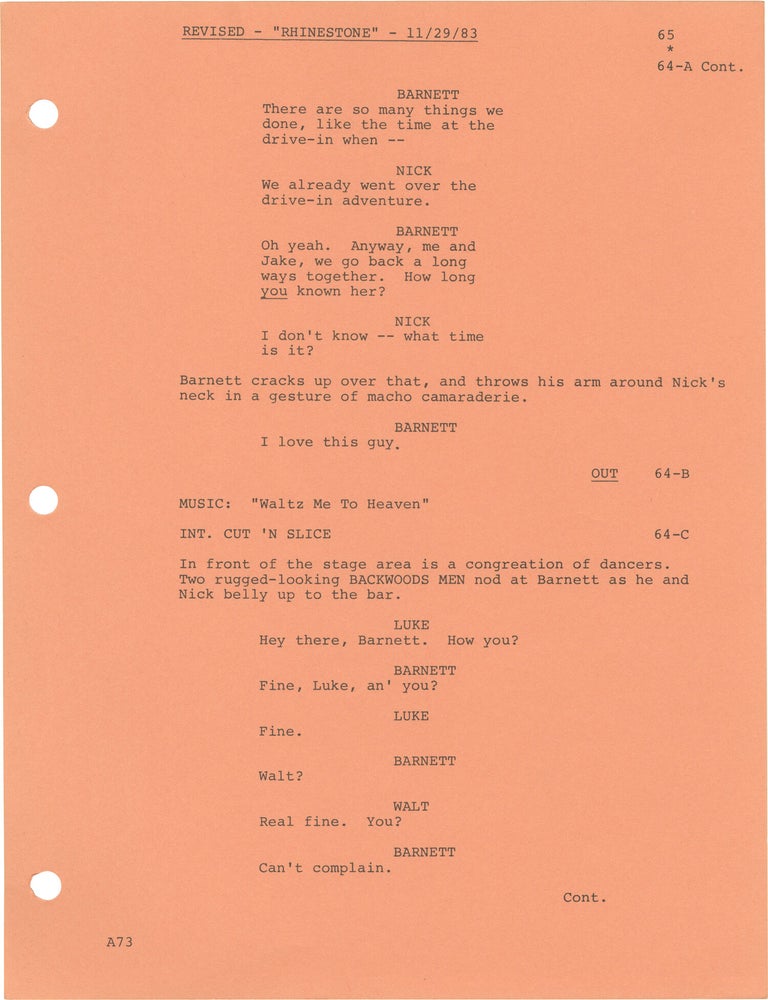 REVISED - "RHINESTONE" - 11/29/83

65
*
64-A Cont.

BARNETT
There are so many things we done, like the time at the drive-in when --

NICK
We already went over the drive-in adventure.

BARNETT
Oh yeah. Anyway, me and Jake, we go back a long ways together. How long you known her?

NICK
I don't know -- what time is it?

Barnett cracks up over that, and throws his arm around Nick's neck in a gesture of macho camaraderie.

BARNETT
I love this guy.

OUT 64-B

MUSIC: "Waltz Me To Heaven"

INT. CUT 'N SLICE 64-C

In front of the stage area is a congreation of dancers. Two rugged-looking BACKWOODS MEN nod at Barnett as he and Nick belly up to the bar.

LUKE
Hey there, Barnett. How you?

BARNETT
Fine, Luke, an' you?

LUKE
Fine.

BARNETT
Walt?

WALT
Real fine. You?

BARNETT
Can't complain.

Cont.

A73